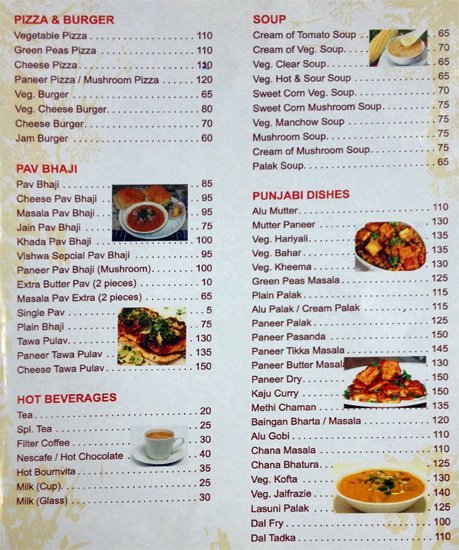 PIZZA & BURGER
Vegetable Pizza 110
Green Peas Pizza 110
Cheese Pizza 110
Paneer Pizza / Mushroom Pizza 120
Veg. Burger 65
Veg. Cheese Burger 80
Cheese Burger 70
Jam Burger 60

PAV BHAJI
Pav Bhaji 85
Cheese Pav Bhaji 95
Masala Pav Bhaji 95
Jain Pav Bhaji 75
Khada Pav Bhaji 100
Vishwa Sepcial Pav Bhaji 95
Paneer Pav Bhaji (Mushroom) 100
Extra Butter Pav (2 pieces) 10
Masala Pav Extra (2 pieces) 65
Single Pav 5
Plain Bhaji 75
Tawa Pulav 130
Paneer Tawa Pulav 135
Cheese Tawa Pulav 150

HOT BEVERAGES
Tea 20
Spl. Tea 25
Filter Coffee 30
Nescafe / Hot Chocolate 40
Hot Bournvita 35
Milk (Cup) 25
Milk (Glass) 30

SOUP
Cream of Tomato Soup 65
Cream of Veg. Soup 70
Veg. Clear Soup 65
Veg. Hot & Sour Soup 65
Sweet Corn Veg. Soup 70
Sweet Corn Mushroom Soup 75
Veg. Manchow Soup 75
Mushroom Soup 75
Cream of Mushroom Soup 75
Palak Soup 65

PUNJABI DISHES
Alu Mutter 110
Mutter Paneer 130
Veg. Hariyali 135
Veg. Bahar 135
Veg. Kheema 130
Green Peas Masala 125
Plain Palak 115
Alu Palak / Cream Palak 115
Paneer Palak 125
Paneer Pasanda 150
Paneer Tikka Masala 145
Paneer Butter Masala 130
Paneer Dry 150
Kaju Curry 150
Methi Chaman 135
Baingan Bharta / Masala 120
Alu Gobi 110
Chana Masala 110
Chana Bhatura 125
Veg. Kofta 130
Veg. Jalfrazie 140
Lasuni Palak 125
Dal Fry 100
Dal Tadka 110